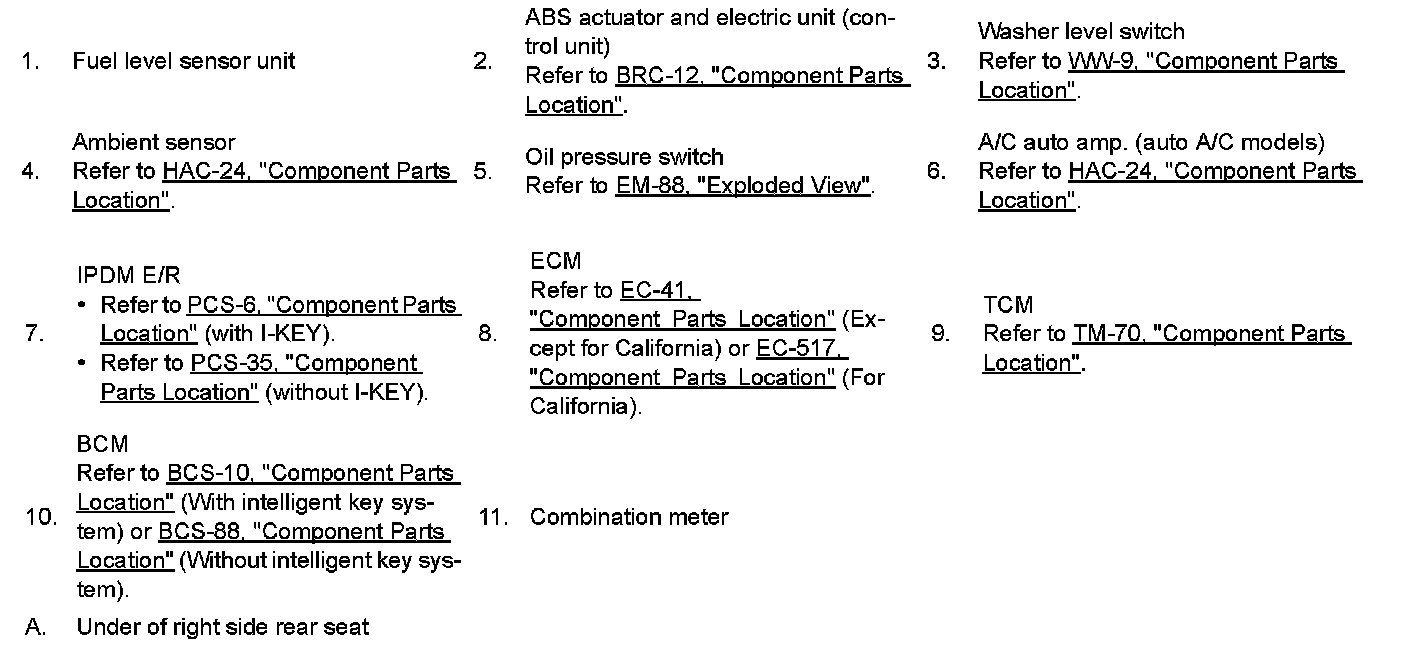 1. Fuel level sensor unit

2. ABS actuator and electric unit (control unit)
Refer to BRC-12, "Component Parts Location".

3. Washer level switch
Refer to WW-9, "Component Parts Location".

4. Ambient sensor
Refer to HAC-24, "Component Parts Location".

5. Oil pressure switch
Refer to EM-88, "Exploded View".

6. A/C auto amp. (auto A/C models)
Refer to HAC-24, "Component Parts Location".

7. IPDM E/R
• Refer to PCS-6, "Component Parts Location" (with I-KEY).
• Refer to PCS-35, "Component Parts Location" (without I-KEY).

8. ECM
Refer to EC-41, "Component Parts Location" (Except for California) or EC-517, "Component Parts Location" (For California).

9. TCM
Refer to TM-70, "Component Parts Location".

10. BCM
Refer to BCS-10, "Component Parts Location" (With intelligent key system) or BCS-88, "Component Parts Location" (Without intelligent key system).

11. Combination meter

A. Under of right side rear seat